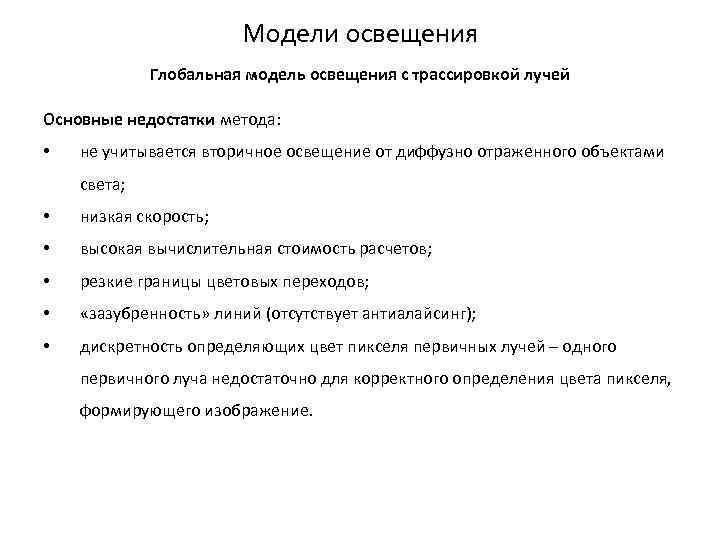 Модели освещения

Глобальная модель освещения с трассировкой лучей

Основные недостатки метода:

• не учитывается вторичное освещение от диффузно отраженного объектами света;
• низкая скорость;
• высокая вычислительная стоимость расчетов;
• резкие границы цветовых переходов;
• «зазубренность» линий (отсутствует антиалайсинг);
• дискретность определяющих цвет пикселя первичных лучей – одного первичного луча недостаточно для корректного определения цвета пикселя, формирующего изображение.